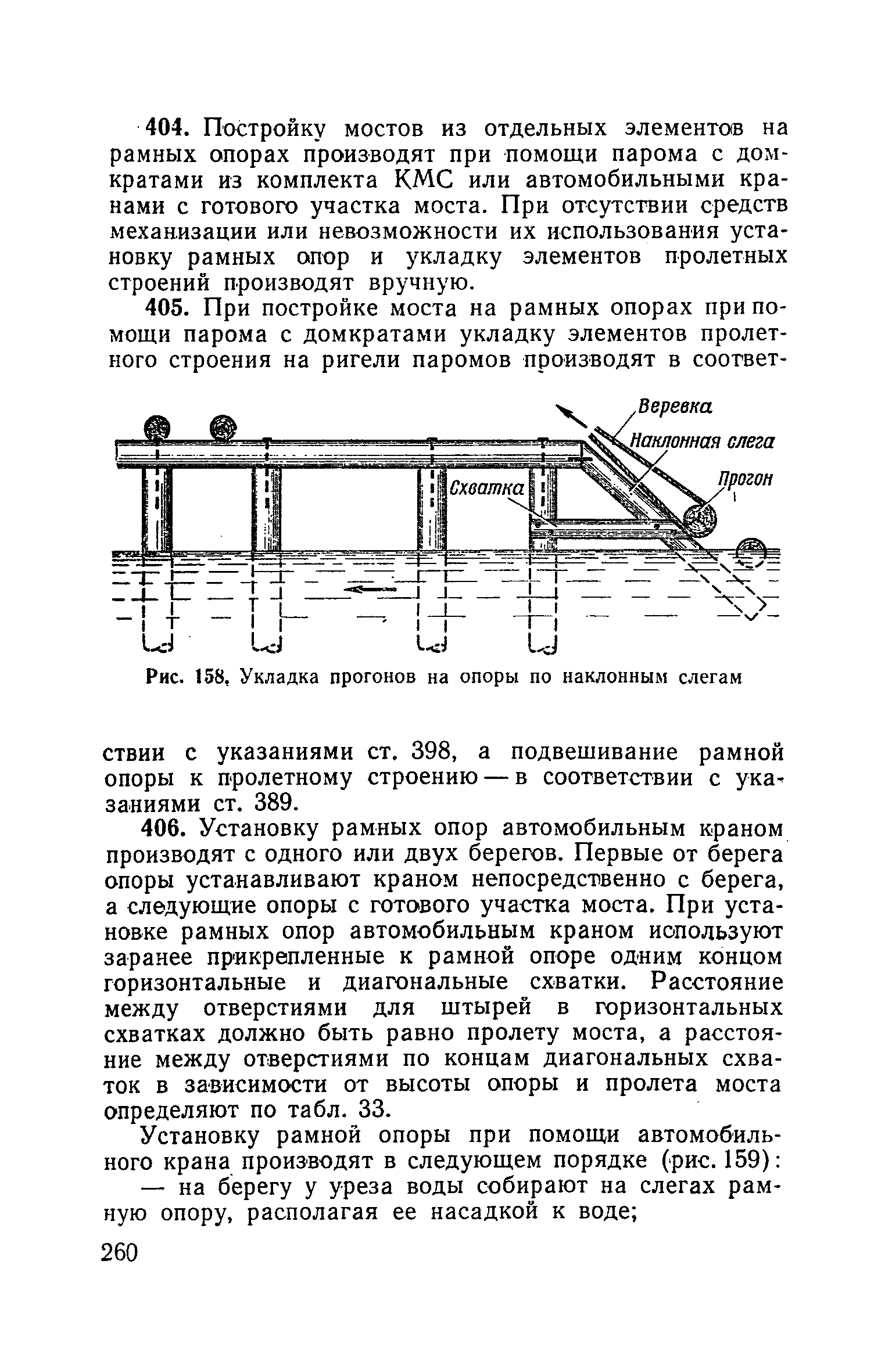 404. Постройку мостов из отдельных элементов на рамных опорах производят при помощи парома с домкратами из комплекта КМС или автомобильными кранами с готового участка моста. При отсутствии средств механизации или невозможности их использования установку рамных опор и укладку элементов пролетных строений производят вручную.

405. При постройке моста на рамных опорах при помощи парома с домкратами укладку элементов пролетного строения на ригели паромов производят в соответ-

Веревка
Наклонная слега
Прогон
Схватка

Рис. 158. Укладка прогонов на опоры по наклонным слегам

ствии с указаниями ст. 398, а подвешивание рамной опоры к пролетному строению — в соответствии с указаниями ст. 389.

406. Установку рамных опор автомобильным краном производят с одного или двух берегов. Первые от берега опоры устанавливают краном непосредственно с берега, а следующие опоры с готового участка моста. При установке рамных опор автомобильным краном используют заранее прикрепленные к рамной опоре одним концом горизонтальные и диагональные схватки. Расстояние между отверстиями для штырей в горизонтальных схватках должно быть равно пролету моста, а расстояние между отверстиями по концам диагональных схваток в зависимости от высоты опоры и пролета моста определяют по табл. 33.

Установку рамной опоры при помощи автомобильного крана производят в следующем порядке (рис. 159):

— на берегу у уреза воды собирают на слегах рамную опору, располагая ее насадкой к воде;

260